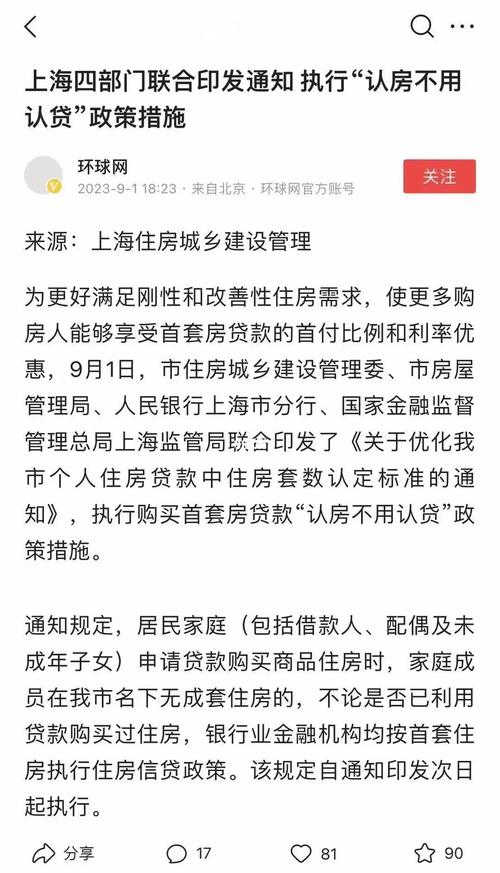 上海四部门联合印发通知 执行“认房不用认贷”政策措施

环球网
2023-9-1 18:23 · 来自北京 · 环球网官方账号

关注

来源：上海住房城乡建设管理

为更好满足刚性和改善性住房需求，使更多购房人能够享受首套房贷款的首付比例和利率优惠，9月1日，市住房城乡建设管理委、市房屋管理局、人民银行上海市分行、国家金融监督管理总局上海监管局联合印发了《关于优化我市个人住房贷款中住房套数认定标准的通知》，执行购买首套房贷款“认房不用认贷”政策措施。

通知规定，居民家庭（包括借款人、配偶及未成年子女）申请贷款购买商品住房时，家庭成员在我市名下无成套住房的，不论是否已利用贷款购买过住房，银行业金融机构均按首套住房执行住房信贷政策。该规定自通知印发次日起执行。

分享 17 81 90